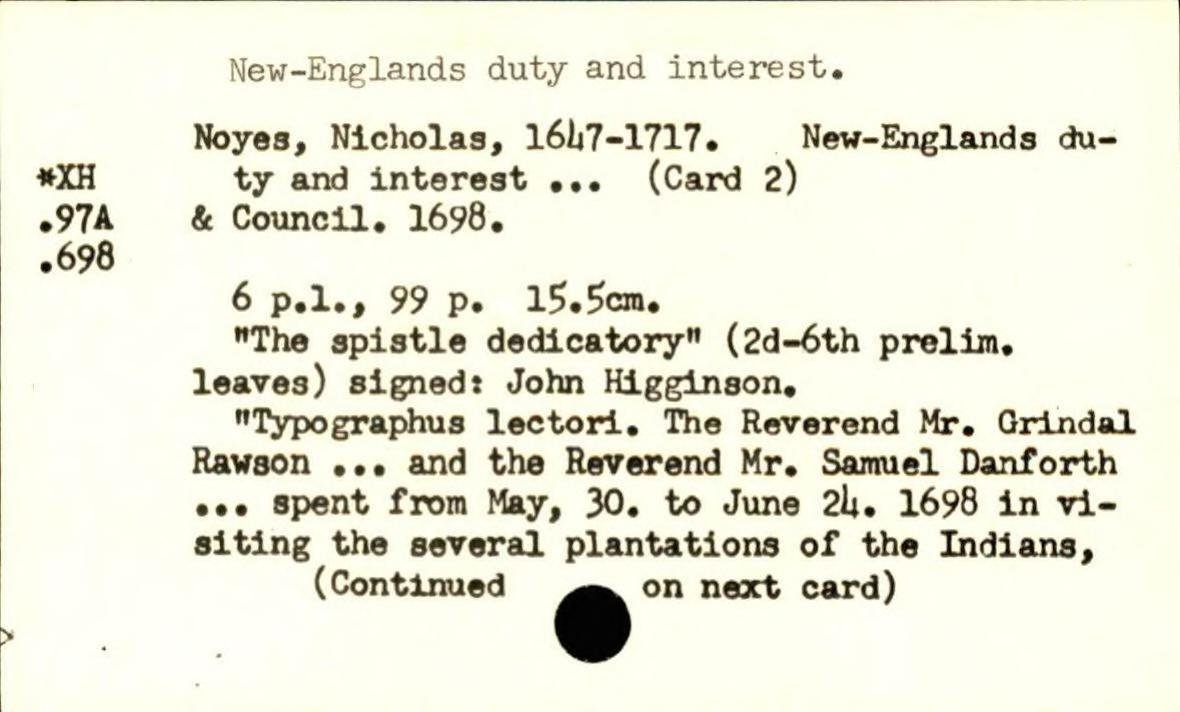 New-Englands duty and interest.

*XH
.97A
.698

Noyes, Nicholas, 1647-1717. New-Englands duty and interest ... (Card 2)
& Council. 1698.

6 p.l., 99 p. 15.5cm.
"The spistle dedicatory" (2d-6th prelim. leaves) signed: John Higginson.
"Typographus lectori. The Reverend Mr. Grindal Rawson ... and the Reverend Mr. Samuel Danforth ... spent from May, 30. to June 24. 1698 in visiting the several plantations of the Indians,
(Continued on next card)